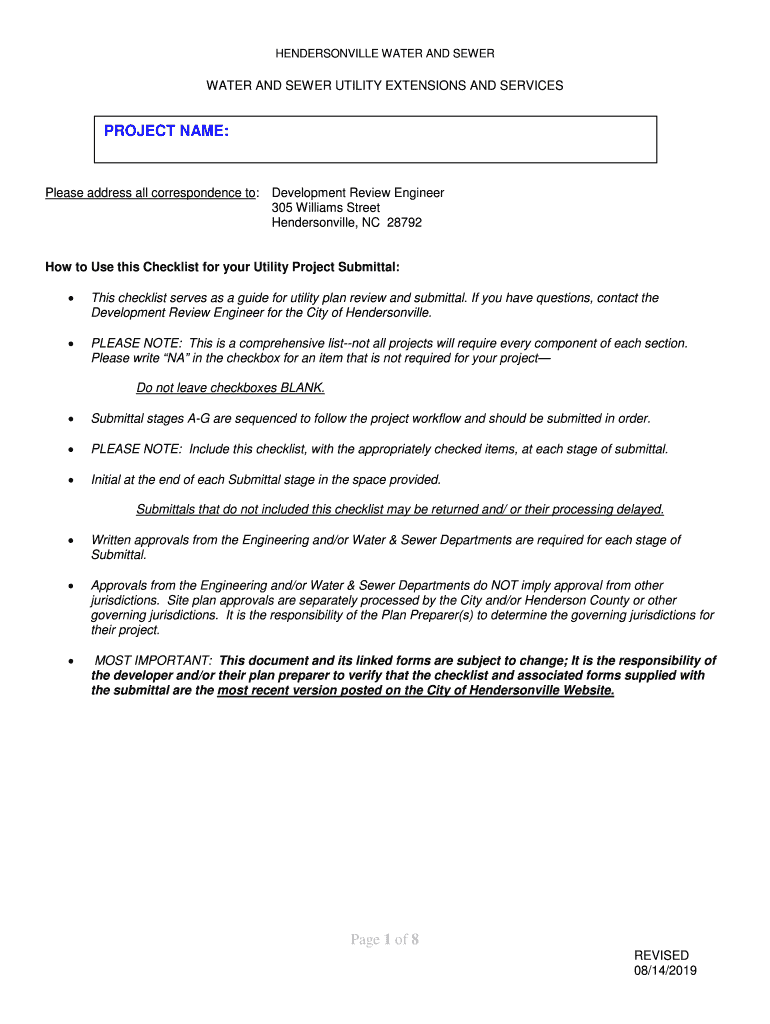 HENDERSONVILLE WATER AND SEWER

WATER AND SEWER UTILITY EXTENSIONS AND SERVICES

PROJECT NAME:

Please address all correspondence to: Development Review Engineer
305 Williams Street
Hendersonville, NC 28792

How to Use this Checklist for your Utility Project Submittal:

• This checklist serves as a guide for utility plan review and submittal. If you have questions, contact the Development Review Engineer for the City of Hendersonville.

• PLEASE NOTE: This is a comprehensive list--not all projects will require every component of each section. Please write "NA" in the checkbox for an item that is not required for your project—

Do not leave checkboxes BLANK.

• Submittal stages A-G are sequenced to follow the project workflow and should be submitted in order.

• PLEASE NOTE: Include this checklist, with the appropriately checked items, at each stage of submittal.

• Initial at the end of each Submittal stage in the space provided.

Submittals that do not included this checklist may be returned and/ or their processing delayed.

• Written approvals from the Engineering and/or Water & Sewer Departments are required for each stage of Submittal.

• Approvals from the Engineering and/or Water & Sewer Departments do NOT imply approval from other jurisdictions. Site plan approvals are separately processed by the City and/or Henderson County or other governing jurisdictions. It is the responsibility of the Plan Preparer(s) to determine the governing jurisdictions for their project.

• MOST IMPORTANT: This document and its linked forms are subject to change; It is the responsibility of the developer and/or their plan preparer to verify that the checklist and associated forms supplied with the submittal are the most recent version posted on the City of Hendersonville Website.

Page 1 of 8

REVISED
08/14/2019